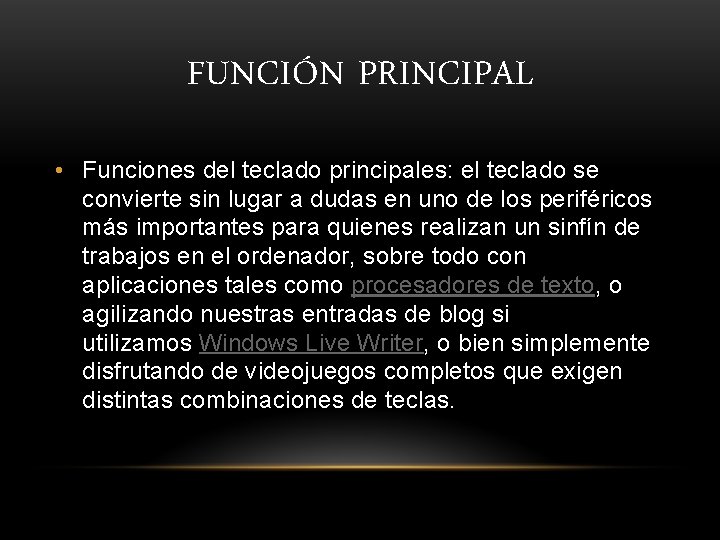 FUNCIÓN PRINCIPAL

• Funciones del teclado principales: el teclado se convierte sin lugar a dudas en uno de los periféricos más importantes para quienes realizan un sinfín de trabajos en el ordenador, sobre todo con aplicaciones tales como procesadores de texto, o agilizando nuestras entradas de blog si utilizamos Windows Live Writer, o bien simplemente disfrutando de videojuegos completos que exigen distintas combinaciones de teclas.